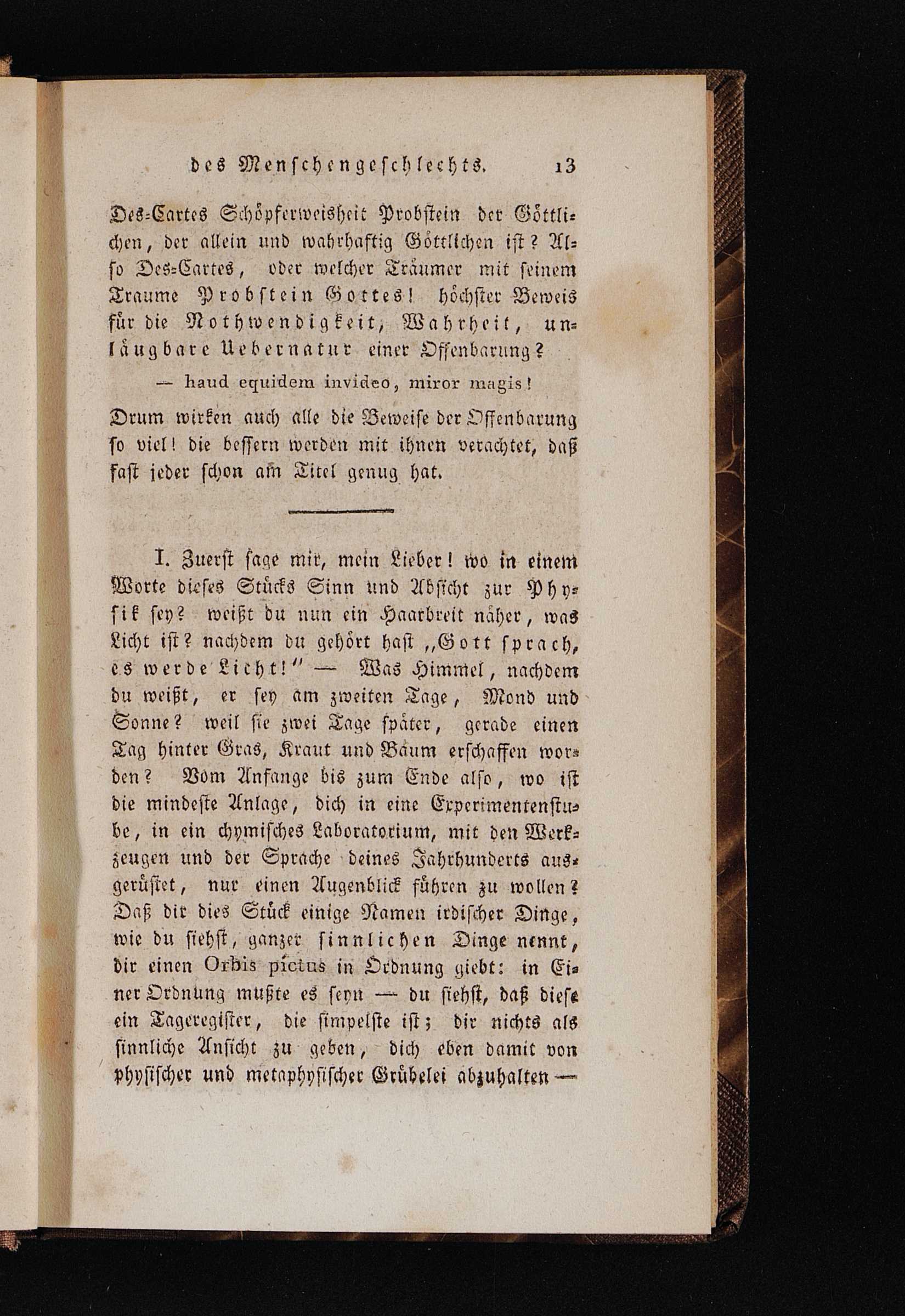 des Menschengeschlechts. 13

Des-Cartes Schöpferweisheit Probstein der Göttlichen, der allein und wahrhaftig Göttlichen ist? Also Des-Cartes, oder welcher Träumer mit seinem Traume Probstein Gottes! höchster Beweis für die Nothwendigkeit, Wahrheit, unläugbare Uebernatur einer Offenbarung?

— haud equidem invideo, miror magis!

Drum wirken auch alle die Beweise der Offenbarung so viel! die bessern werden mit ihnen verachtet, daß fast jeder schon am Titel genug hat.

I. Zuerst sage mir, mein Lieber! wo in einem Worte dieses Stücks Sinn und Absicht zur Physik sey? weißt du nun ein Haarbreit näher, was Licht ist? nachdem du gehört hast „Gott sprach, es werde Licht!" — Was Himmel, nachdem du weißt, er sey am zweiten Tage, Mond und Sonne? weil sie zwei Tage später, gerade einen Tag hinter Gras, Kraut und Baum erschaffen worden? Vom Anfange bis zum Ende also, wo ist die mindeste Anlage, dich in eine Experimentenstube, in ein chymisches Laboratorium, mit den Werkzeugen und der Sprache deines Jahrhunderts ausgerüstet, nur einen Augenblick führen zu wollen? Daß dir dies Stück einige Namen irdischer Dinge, wie du siehst, ganzer sinnlichen Dinge nennt, dir einen Orbis pictus in Ordnung giebt: in Einer Ordnung mußte es seyn — du siehst, daß diese ein Tageregister, die simpelste ist; dir nichts als sinnliche Ansicht zu geben, dich eben damit von physischer und metaphysischer Grübelei abzuhalten —